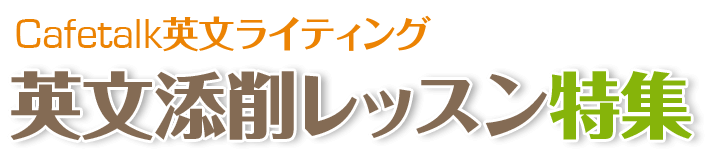 Cafetalk英文ライティング
英文添削レッスン特集